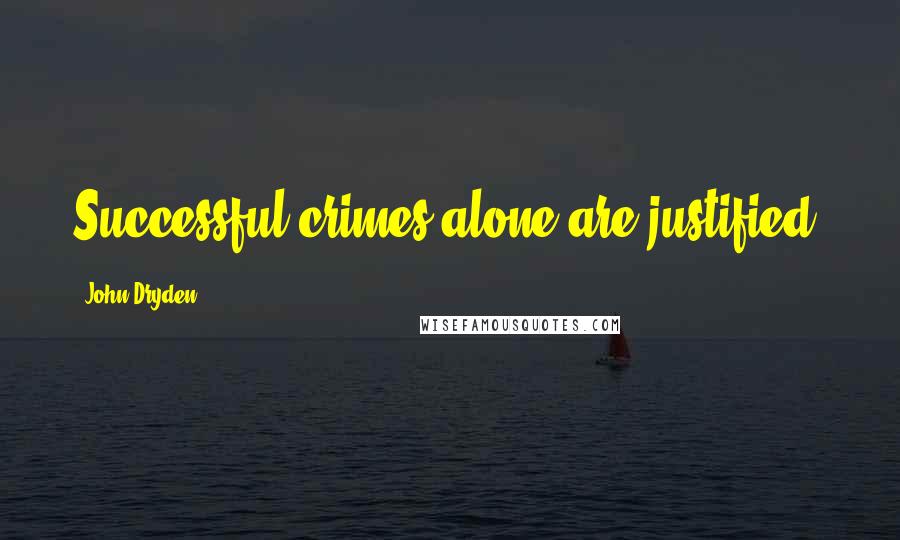 Successful crimes alone are justified.

John Dryden

WISEFAMOUSQUOTES.COM